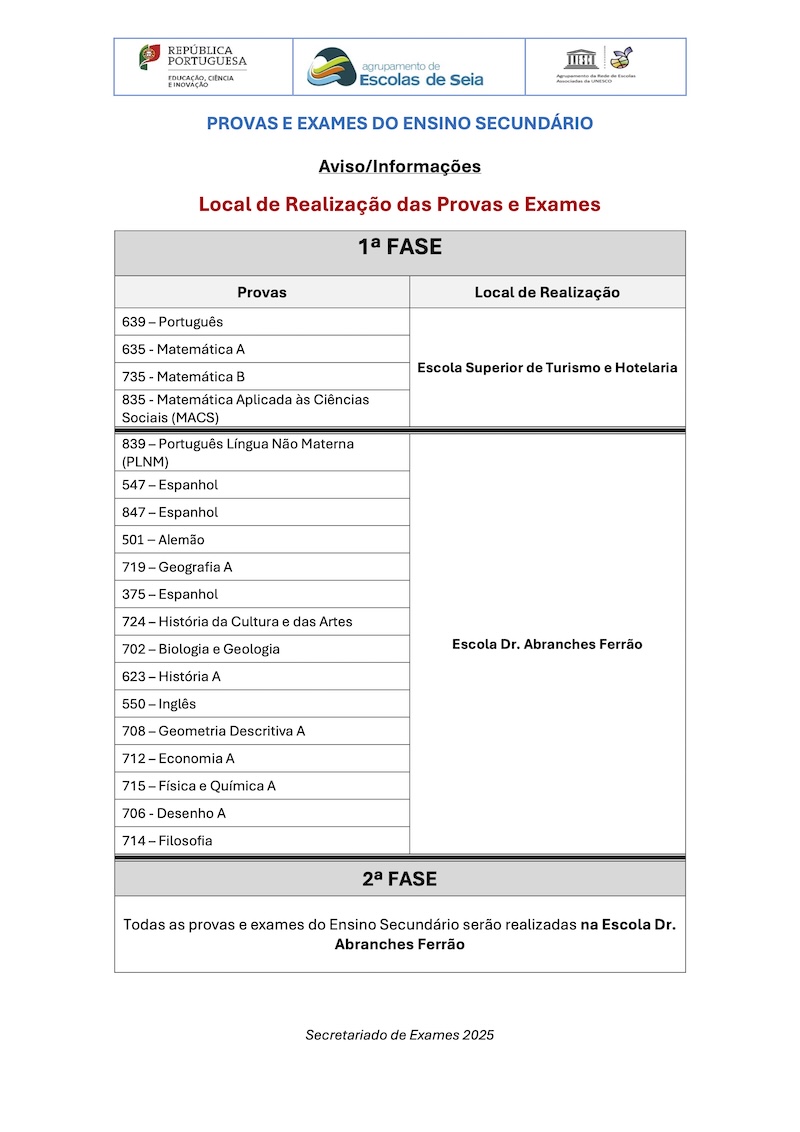 REPÚBLICA PORTUGUESA
EDUCAÇÃO, CIÊNCIA E INOVAÇÃO

agrupamento de
Escolas de Seia

Agrupamento da Rede de Escolas Associadas da UNESCO

PROVAS E EXAMES DO ENSINO SECUNDÁRIO

Aviso/Informações

Local de Realização das Provas e Exames

1ª FASE

| Provas | Local de Realização |
|---|---|
| 639 – Português | Escola Superior de Turismo e Hotelaria |
| 635 - Matemática A | |
| 735 - Matemática B | |
| 835 - Matemática Aplicada às Ciências Sociais (MACS) | |
| 839 – Português Língua Não Materna (PLNM) | Escola Dr. Abranches Ferrão |
| 547 – Espanhol | |
| 847 – Espanhol | |
| 501 – Alemão | |
| 719 – Geografia A | |
| 375 – Espanhol | |
| 724 – História da Cultura e das Artes | |
| 702 – Biologia e Geologia | |
| 623 – História A | |
| 550 – Inglês | |
| 708 – Geometria Descritiva A | |
| 712 – Economia A | |
| 715 – Física e Química A | |
| 706 - Desenho A | |
| 714 – Filosofia | |

2ª FASE

Todas as provas e exames do Ensino Secundário serão realizadas na Escola Dr. Abranches Ferrão

Secretariado de Exames 2025